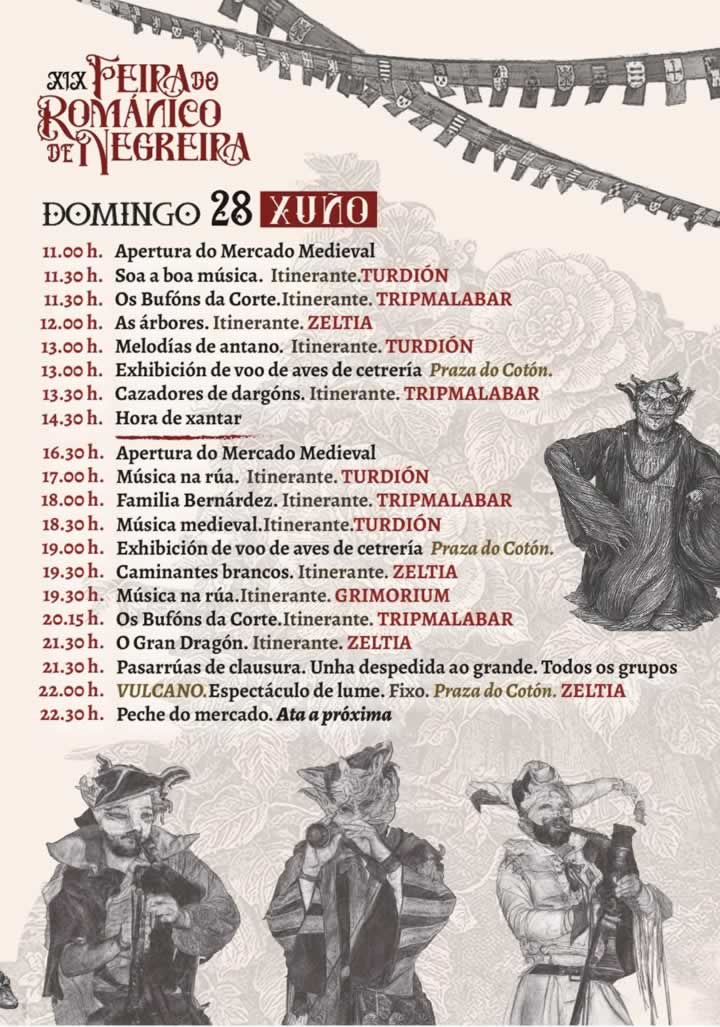 XIX FEIRA DO ROMÁNICO DE NEGREIRA

DOMINGO 28 XUÑO

11.00 h. Apertura do Mercado Medieval
11.30 h. Soa a boa música. Itinerante.TURDIÓN
11.30 h. Os Bufóns da Corte.Itinerante. TRIPMALABAR
12.00 h. As árbores. Itinerante. ZELTIA
13.00 h. Melodías de antano. Itinerante. TURDIÓN
13.00 h. Exhibición de voo de aves de cetrería Praza do Cotón.
13.30 h. Cazadores de dargóns. Itinerante. TRIPMALABAR
14.30 h. Hora de xantar
16.30 h. Apertura do Mercado Medieval
17.00 h. Música na rúa. Itinerante. TURDIÓN
18.00 h. Familia Bernárdez. Itinerante. TRIPMALABAR
18.30 h. Música medieval.Itinerante.TURDIÓN
19.00 h. Exhibición de voo de aves de cetrería Praza do Cotón.
19.30 h. Caminantes brancos. Itinerante. ZELTIA
19.30 h. Música na rúa.Itinerante. GRIMORIUM
20.15 h. Os Bufóns da Corte.Itinerante. TRIPMALABAR
21.30 h. O Gran Dragón. Itinerante. ZELTIA
21.30 h. Pasarrúas de clausura. Unha despedida ao grande. Todos os grupos
22.00 h. VULCANO.Espectáculo de lume. Fixo. Praza do Cotón. ZELTIA
22.30 h. Peche do mercado. Ata a próxima